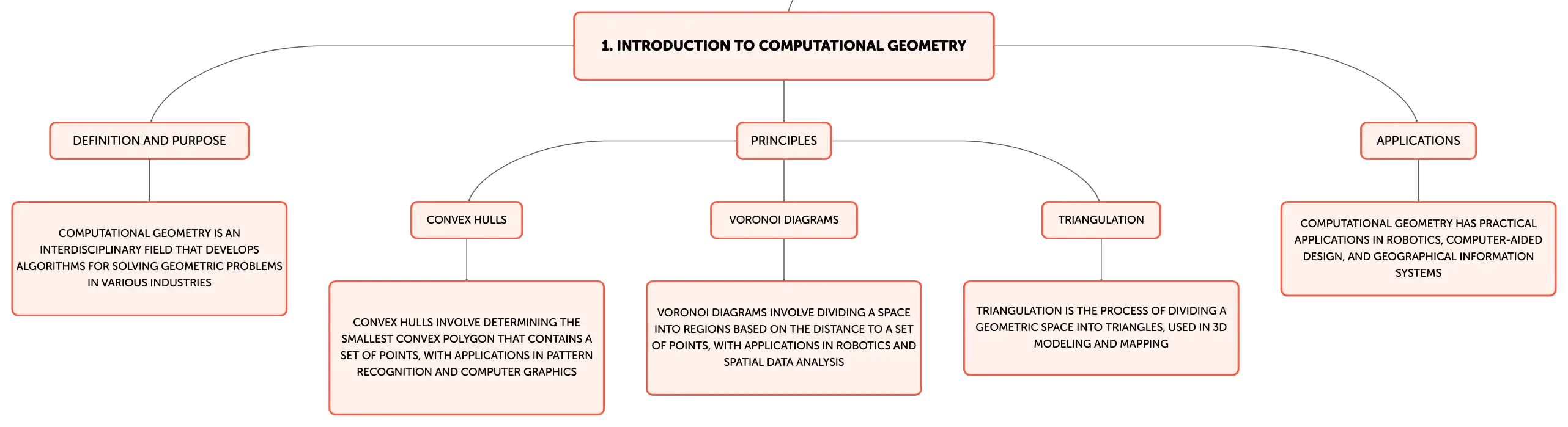 1. INTRODUCTION TO COMPUTATIONAL GEOMETRY

DEFINITION AND PURPOSE

COMPUTATIONAL GEOMETRY IS AN INTERDISCIPLINARY FIELD THAT DEVELOPS ALGORITHMS FOR SOLVING GEOMETRIC PROBLEMS IN VARIOUS INDUSTRIES

PRINCIPLES

CONVEX HULLS

CONVEX HULLS INVOLVE DETERMINING THE SMALLEST CONVEX POLYGON THAT CONTAINS A SET OF POINTS, WITH APPLICATIONS IN PATTERN RECOGNITION AND COMPUTER GRAPHICS

VORONOI DIAGRAMS

VORONOI DIAGRAMS INVOLVE DIVIDING A SPACE INTO REGIONS BASED ON THE DISTANCE TO A SET OF POINTS, WITH APPLICATIONS IN ROBOTICS AND SPATIAL DATA ANALYSIS

TRIANGULATION

TRIANGULATION IS THE PROCESS OF DIVIDING A GEOMETRIC SPACE INTO TRIANGLES, USED IN 3D MODELING AND MAPPING

APPLICATIONS

COMPUTATIONAL GEOMETRY HAS PRACTICAL APPLICATIONS IN ROBOTICS, COMPUTER-AIDED DESIGN, AND GEOGRAPHICAL INFORMATION SYSTEMS